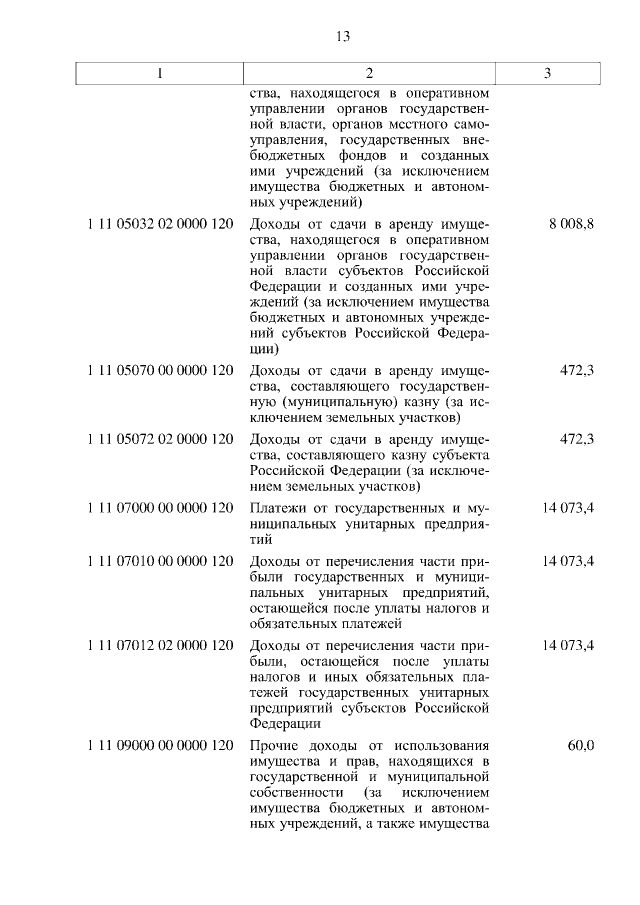 13

| 1 | 2 | 3 |
|---|---|---|
| | ства, находящегося в оперативном управлении органов государственной власти, органов местного самоуправления, государственных внебюджетных фондов и созданных ими учреждений (за исключением имущества бюджетных и автономных учреждений) | |
| 1 11 05032 02 0000 120 | Доходы от сдачи в аренду имущества, находящегося в оперативном управлении органов государственной власти субъектов Российской Федерации и созданных ими учреждений (за исключением имущества бюджетных и автономных учреждений субъектов Российской Федерации) | 8 008,8 |
| 1 11 05070 00 0000 120 | Доходы от сдачи в аренду имущества, составляющего государственную (муниципальную) казну (за исключением земельных участков) | 472,3 |
| 1 11 05072 02 0000 120 | Доходы от сдачи в аренду имущества, составляющего казну субъекта Российской Федерации (за исключением земельных участков) | 472,3 |
| 1 11 07000 00 0000 120 | Платежи от государственных и муниципальных унитарных предприятий | 14 073,4 |
| 1 11 07010 00 0000 120 | Доходы от перечисления части прибыли государственных и муниципальных унитарных предприятий, остающейся после уплаты налогов и обязательных платежей | 14 073,4 |
| 1 11 07012 02 0000 120 | Доходы от перечисления части прибыли, остающейся после уплаты налогов и иных обязательных платежей государственных унитарных предприятий субъектов Российской Федерации | 14 073,4 |
| 1 11 09000 00 0000 120 | Прочие доходы от использования имущества и прав, находящихся в государственной и муниципальной собственности (за исключением имущества бюджетных и автономных учреждений, а также имущества | 60,0 |